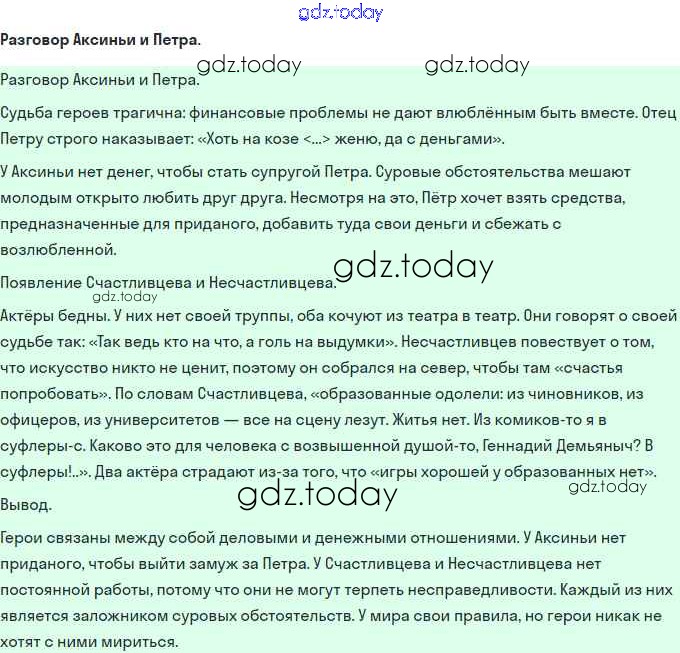 gdz.today

**Разговор Аксиньи и Петра.**

gdz.today gdz.today

Разговор Аксиньи и Петра.

Судьба героев трагична: финансовые проблемы не дают влюблённым быть вместе. Отец Петру строго наказывает: «Хоть на козе <...> женю, да с деньгами».

У Аксиньи нет денег, чтобы стать супругой Петра. Суровые обстоятельства мешают молодым открыто любить друг друга. Несмотря на это, Пётр хочет взять средства, предназначенные для приданого, добавить туда свои деньги и сбежать с возлюбленной.

gdz.today

Появление Счастливцева и Несчастливцева.

gdz.today

Актёры бедны. У них нет своей труппы, оба кочуют из театра в театр. Они говорят о своей судьбе так: «Так ведь кто на что, а голь на выдумки». Несчастливцев повествует о том, что искусство никто не ценит, поэтому он собрался на север, чтобы там «счастья попробовать». По словам Счастливцева, «образованные одолели: из чиновников, из офицеров, из университетов — все на сцену лезут. Житья нет. Из комиков-то я в суфлеры-с. Каково это для человека с возвышенной душой-то, Геннадий Демьяныч? В суфлеры!..». Два актёра страдают из-за того, что «игры хорошей у образованных нет».

gdz.today gdz.today

Вывод.

Герои связаны между собой деловыми и денежными отношениями. У Аксиньи нет приданого, чтобы выйти замуж за Петра. У Счастливцева и Несчастливцева нет постоянной работы, потому что они не могут терпеть несправедливости. Каждый из них является заложником суровых обстоятельств. У мира свои правила, но герои никак не хотят с ними мириться.